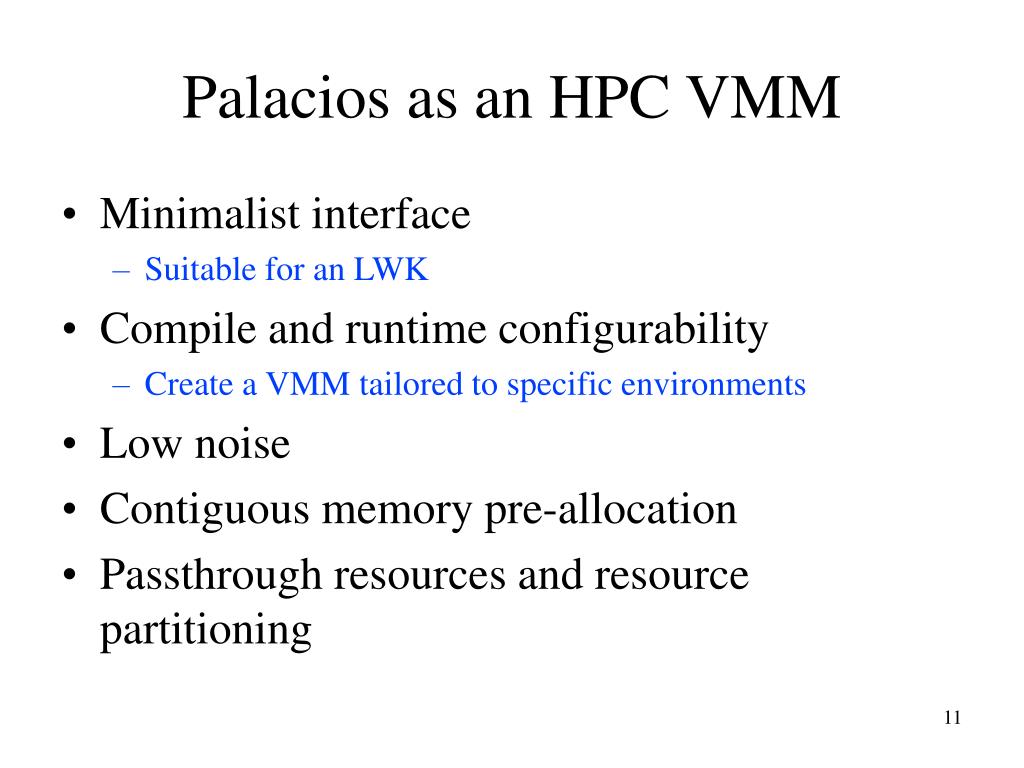 Palacios as an HPC VMM

• Minimalist interface
 – Suitable for an LWK
• Compile and runtime configurability
 – Create a VMM tailored to specific environments
• Low noise
• Contiguous memory pre-allocation
• Passthrough resources and resource partitioning

11